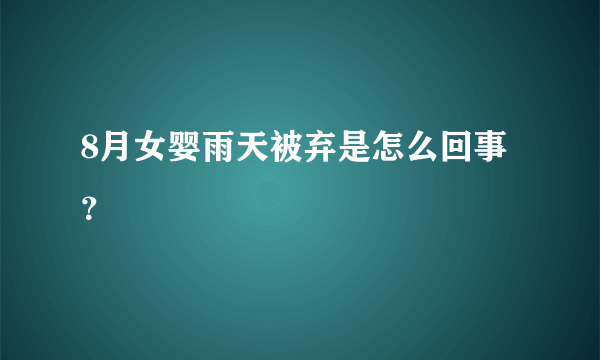 8月女婴雨天被弃是怎么回事？